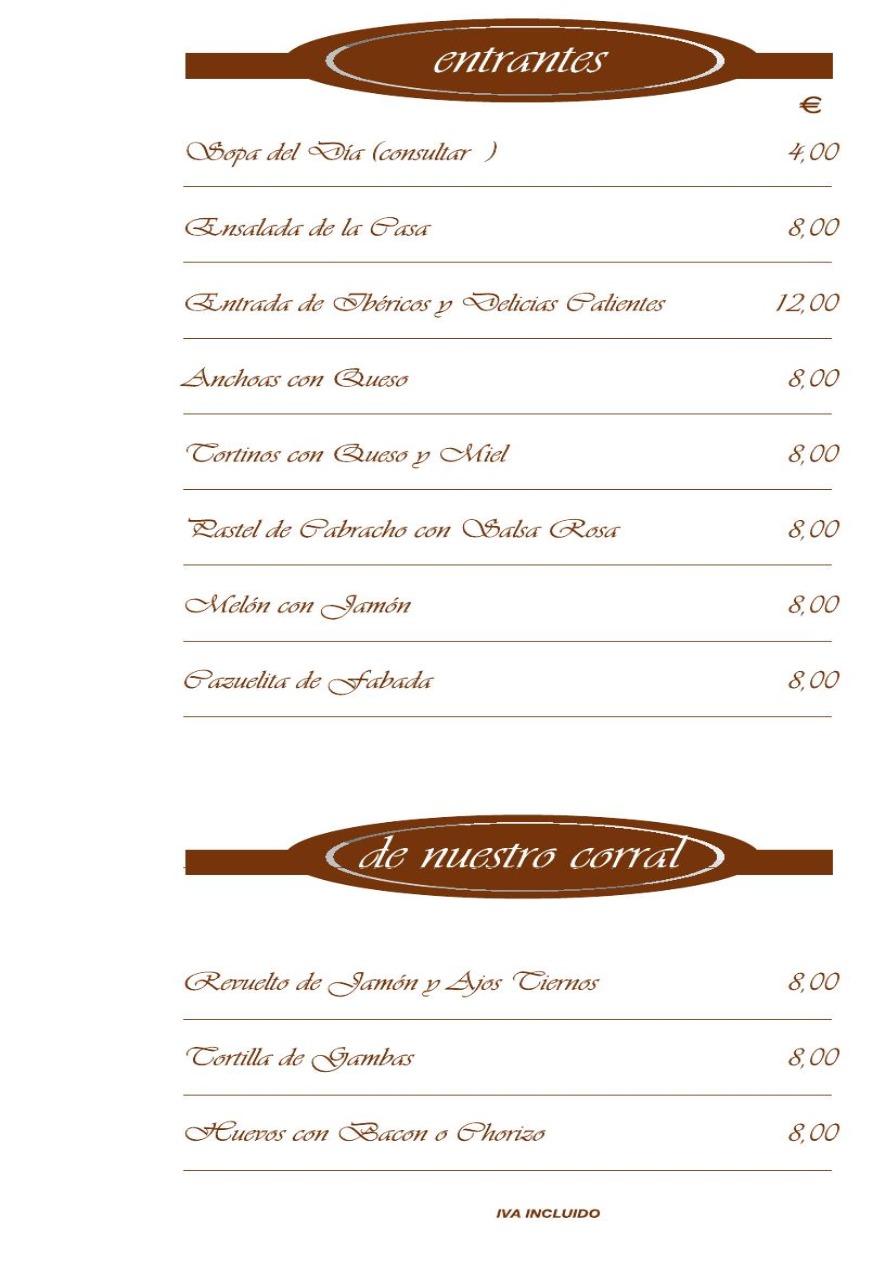 entrantes

€

Sopa del Día (consultar ) 4,00

Ensalada de la Casa 8,00

Entrada de Ibéricos y Delicias Calientes 12,00

Anchoas con Queso 8,00

Tortinos con Queso y Miel 8,00

Pastel de Cabracho con Salsa Rosa 8,00

Melón con Jamón 8,00

Cazuelita de Fabada 8,00

de nuestro corral

Revuelto de Jamón y Ajos Tiernos 8,00

Tortilla de Gambas 8,00

Huevos con Bacon o Chorizo 8,00

IVA INCLUIDO